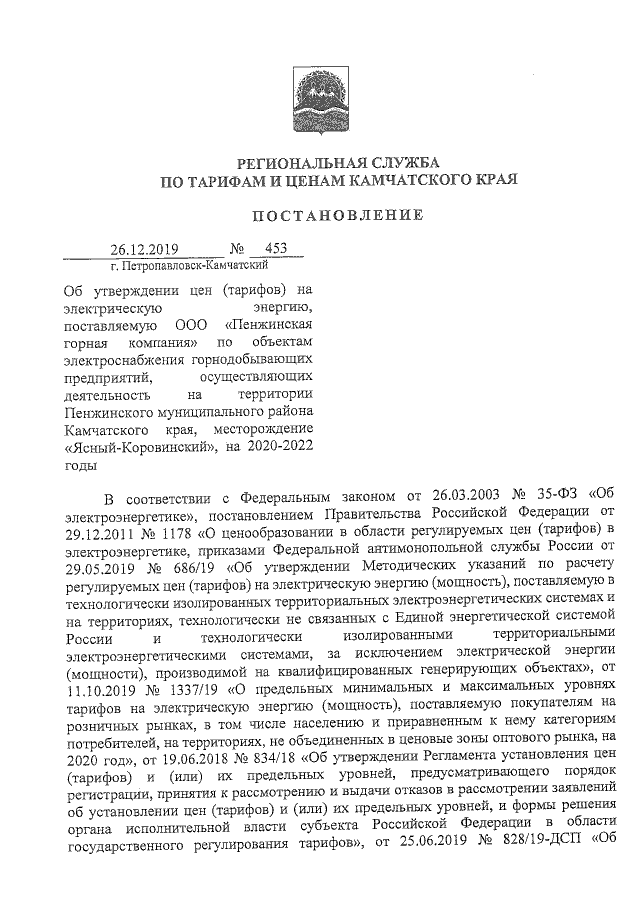 РЕГИОНАЛЬНАЯ СЛУЖБА
ПО ТАРИФАМ И ЦЕНАМ КАМЧАТСКОГО КРАЯ

ПОСТАНОВЛЕНИЕ

26.12.2019 № 453
г. Петропавловск-Камчатский

Об утверждении цен (тарифов) на электрическую энергию, поставляемую ООО «Пенжинская горная компания» по объектам электроснабжения горнодобывающих предприятий, осуществляющих деятельность на территории Пенжинского муниципального района Камчатского края, месторождение «Ясный-Коровинский», на 2020-2022 годы

В соответствии с Федеральным законом от 26.03.2003 № 35-ФЗ «Об электроэнергетике», постановлением Правительства Российской Федерации от 29.12.2011 № 1178 «О ценообразовании в области регулируемых цен (тарифов) в электроэнергетике, приказами Федеральной антимонопольной службы России от 29.05.2019 № 686/19 «Об утверждении Методических указаний по расчету регулируемых цен (тарифов) на электрическую энергию (мощность), поставляемую в технологически изолированных территориальных электроэнергетических системах и на территориях, технологически не связанных с Единой энергетической системой России и технологически изолированными территориальными электроэнергетическими системами, за исключением электрической энергии (мощности), производимой на квалифицированных генерирующих объектах», от 11.10.2019 № 1337/19 «О предельных минимальных и максимальных уровнях тарифов на электрическую энергию (мощность), поставляемую покупателям на розничных рынках, в том числе населению и приравненным к нему категориям потребителей, на территориях, не объединенных в ценовые зоны оптового рынка, на 2020 год», от 19.06.2018 № 834/18 «Об утверждении Регламента установления цен (тарифов) и (или) их предельных уровней, предусматривающего порядок регистрации, принятия к рассмотрению и выдачи отказов в рассмотрении заявлений об установлении цен (тарифов) и (или) их предельных уровней, и формы решения органа исполнительной власти субъекта Российской Федерации в области государственного регулирования тарифов», от 25.06.2019 № 828/19-ДСП «Об